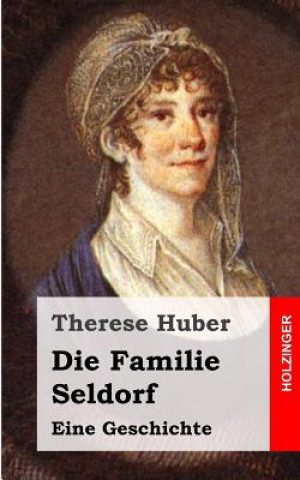 Therese Huber

Die Familie Seldorf

Eine Geschichte

HOLZINGER